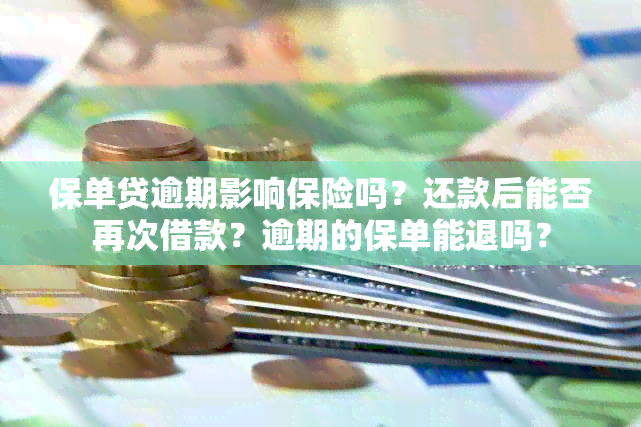 保单贷逾期影响保险吗？还款后能否再次借款？逾期的保单能退吗？